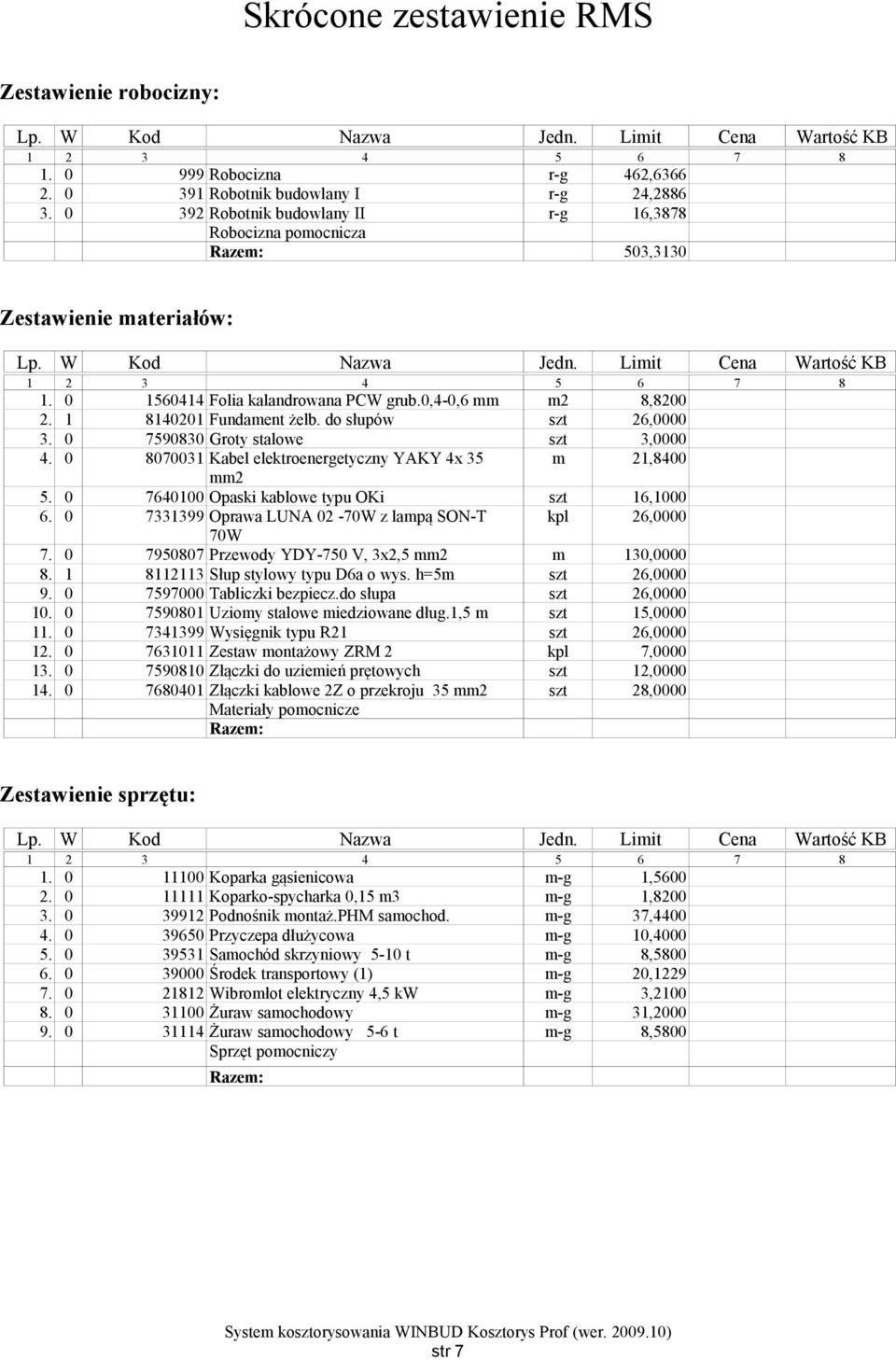 Skrócone zestawienie RMS

Zestawienie robocizny:

| Lp. | W | Kod | Nazwa | Jedn. | Limit | Cena | Wartość KB |
|---|---|---|---|---|---|---|---|
| 1 | 2 | 3 | 4 | 5 | 6 | 7 | 8 |
| 1. | 0 | 999 | Robocizna | r-g | 462,6366 | | |
| 2. | 0 | 391 | Robotnik budowlany I | r-g | 24,2886 | | |
| 3. | 0 | 392 | Robotnik budowlany II | r-g | 16,3878 | | |
| | | | Robocizna pomocnicza | | | | |
| | | | Razem: | | 503,3130 | | |

Zestawienie materiałów:

| Lp. | W | Kod | Nazwa | Jedn. | Limit | Cena | Wartość KB |
|---|---|---|---|---|---|---|---|
| 1 | 2 | 3 | 4 | 5 | 6 | 7 | 8 |
| 1. | 0 | 1560414 | Folia kalandrowana PCW grub.0,4-0,6 mm | m2 | 8,8200 | | |
| 2. | 1 | 8140201 | Fundament żelb. do słupów | szt | 26,0000 | | |
| 3. | 0 | 7590830 | Groty stalowe | szt | 3,0000 | | |
| 4. | 0 | 8070031 | Kabel elektroenergetyczny YAKY 4x 35 mm2 | m | 21,8400 | | |
| 5. | 0 | 7640100 | Opaski kablowe typu OKi | szt | 16,1000 | | |
| 6. | 0 | 7331399 | Oprawa LUNA 02 -70W z lampą SON-T 70W | kpl | 26,0000 | | |
| 7. | 0 | 7950807 | Przewody YDY-750 V, 3x2,5 mm2 | m | 130,0000 | | |
| 8. | 1 | 8112113 | Słup stylowy typu D6a o wys. h=5m | szt | 26,0000 | | |
| 9. | 0 | 7597000 | Tabliczki bezpiecz.do słupa | szt | 26,0000 | | |
| 10. | 0 | 7590801 | Uziomy stalowe miedziowane dług.1,5 m | szt | 15,0000 | | |
| 11. | 0 | 7341399 | Wysięgnik typu R21 | szt | 26,0000 | | |
| 12. | 0 | 7631011 | Zestaw montażowy ZRM 2 | kpl | 7,0000 | | |
| 13. | 0 | 7590810 | Złączki do uziemień prętowych | szt | 12,0000 | | |
| 14. | 0 | 7680401 | Złączki kablowe 2Z o przekroju 35 mm2 | szt | 28,0000 | | |
| | | | Materiały pomocnicze | | | | |
| | | | Razem: | | | | |

Zestawienie sprzętu:

| Lp. | W | Kod | Nazwa | Jedn. | Limit | Cena | Wartość KB |
|---|---|---|---|---|---|---|---|
| 1 | 2 | 3 | 4 | 5 | 6 | 7 | 8 |
| 1. | 0 | 11100 | Koparka gąsienicowa | m-g | 1,5600 | | |
| 2. | 0 | 11111 | Koparko-spycharka 0,15 m3 | m-g | 1,8200 | | |
| 3. | 0 | 39912 | Podnośnik montaż.PHM samochod. | m-g | 37,4400 | | |
| 4. | 0 | 39650 | Przyczepa dłużycowa | m-g | 10,4000 | | |
| 5. | 0 | 39531 | Samochód skrzyniowy 5-10 t | m-g | 8,5800 | | |
| 6. | 0 | 39000 | Środek transportowy (1) | m-g | 20,1229 | | |
| 7. | 0 | 21812 | Wibromłot elektryczny 4,5 kW | m-g | 3,2100 | | |
| 8. | 0 | 31100 | Żuraw samochodowy | m-g | 31,2000 | | |
| 9. | 0 | 31114 | Żuraw samochodowy 5-6 t | m-g | 8,5800 | | |
| | | | Sprzęt pomocniczy | | | | |
| | | | Razem: | | | | |

System kosztorysowania WINBUD Kosztorys Prof (wer. 2009.10)
str 7